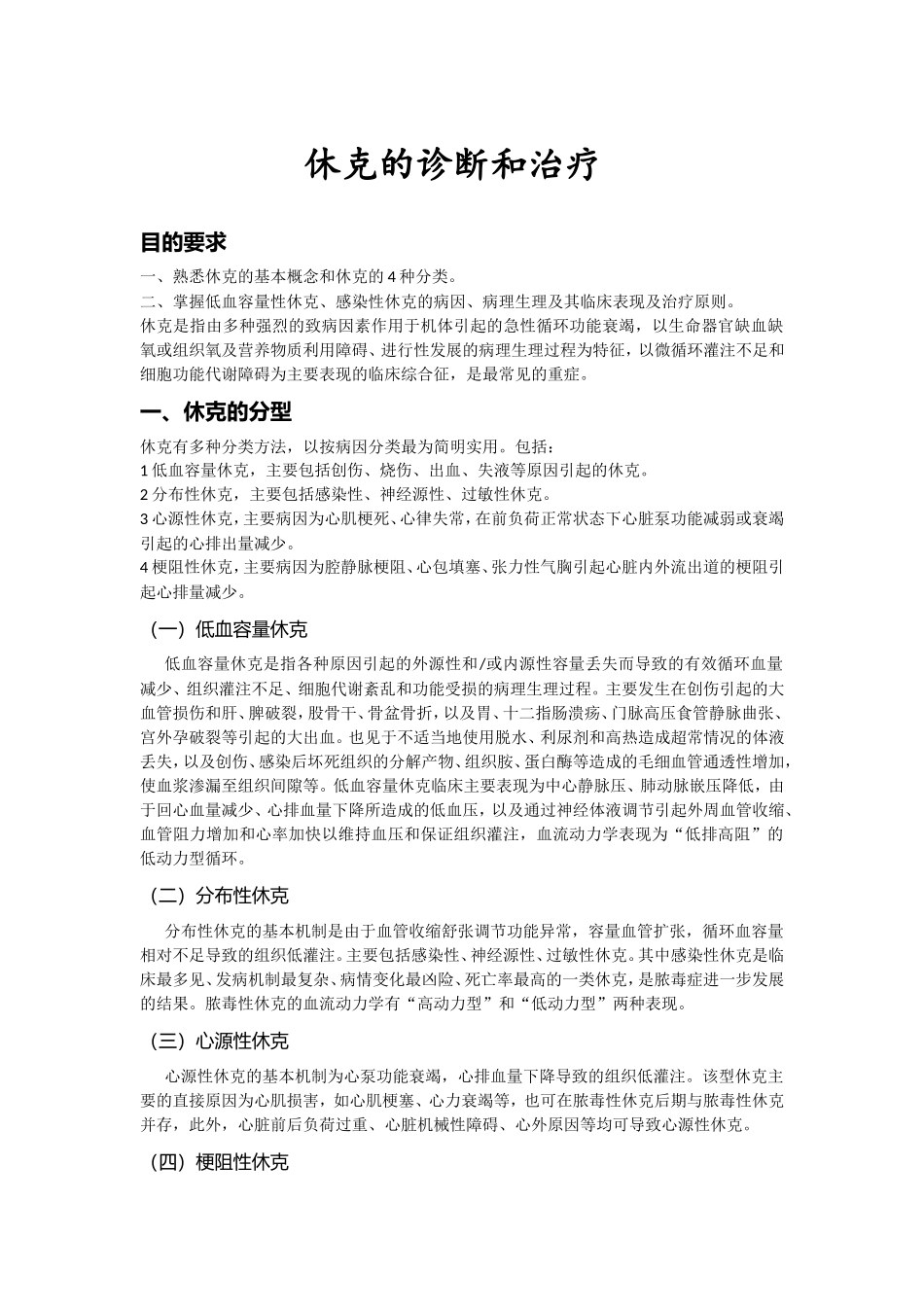 休克的诊断和治疗

目的要求

一、熟悉休克的基本概念和休克的4种分类。
二、掌握低血容量性休克、感染性休克的病因、病理生理及其临床表现及治疗原则。
休克是指由多种强烈的致病因素作用于机体引起的急性循环功能衰竭，以生命器官缺血缺氧或组织氧及营养物质利用障碍、进行性发展的病理生理过程为特征，以微循环灌注不足和细胞功能代谢障碍为主要表现的临床综合征，是最常见的重症。

一、休克的分型

休克有多种分类方法，以按病因分类最为简明实用。包括：
1 低血容量休克，主要包括创伤、烧伤、出血、失液等原因引起的休克。
2 分布性休克，主要包括感染性、神经源性、过敏性休克。
3 心源性休克，主要病因为心肌梗死、心律失常，在前负荷正常状态下心脏泵功能减弱或衰竭引起的心排出量减少。
4 梗阻性休克，主要病因为腔静脉梗阻、心包填塞、张力性气胸引起心脏内外流出道的梗阻引起心排量减少。

（一）低血容量休克

低血容量休克是指各种原因引起的外源性和/或内源性容量丢失而导致的有效循环血量减少、组织灌注不足、细胞代谢紊乱和功能受损的病理生理过程。主要发生在创伤引起的大血管损伤和肝、脾破裂，股骨干、骨盆骨折，以及胃、十二指肠溃疡、门脉高压食管静脉曲张、宫外孕破裂等引起的大出血。也见于不适当地使用脱水、利尿剂和高热造成超常情况的体液丢失，以及创伤、感染后坏死组织的分解产物、组织胺、蛋白酶等造成的毛细血管通透性增加，使血浆渗漏至组织间隙等。低血容量休克临床主要表现为中心静脉压、肺动脉嵌压降低，由于回心血量减少、心排血量下降所造成的低血压，以及通过神经体液调节引起外周血管收缩、血管阻力增加和心率加快以维持血压和保证组织灌注，血流动力学表现为“低排高阻”的低动力型循环。

（二）分布性休克

分布性休克的基本机制是由于血管收缩舒张调节功能异常，容量血管扩张，循环血容量相对不足导致的组织低灌注。主要包括感染性、神经源性、过敏性休克。其中感染性休克是临床最多见、发病机制最复杂、病情变化最凶险、死亡率最高的一类休克，是脓毒症进一步发展的结果。脓毒性休克的血流动力学有“高动力型”和“低动力型”两种表现。

（三）心源性休克

心源性休克的基本机制为心泵功能衰竭，心排血量下降导致的组织低灌注。该型休克主要的直接原因为心肌损害，如心肌梗塞、心力衰竭等，也可在脓毒性休克后期与脓毒性休克并存，此外，心脏前后负荷过重、心脏机械性障碍、心外原因等均可导致心源性休克。

（四）梗阻性休克